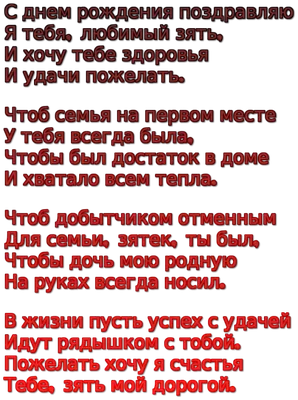 С днем рождения поздравляю
Я тебя, любимый зять,
И хочу тебе здоровья
И удачи пожелать.

Чтоб семья на первом месте
У тебя всегда была,
Чтобы был достаток в доме
И хватало всем тепла.

Чтоб добытчиком отменным
Для семьи, зятек, ты был,
Чтобы дочь мою родную
На руках всегда носил.

В жизни пусть успех с удачей
Идут рядышком с тобой.
Пожелать хочу я счастья
Тебе, зять мой дорогой.